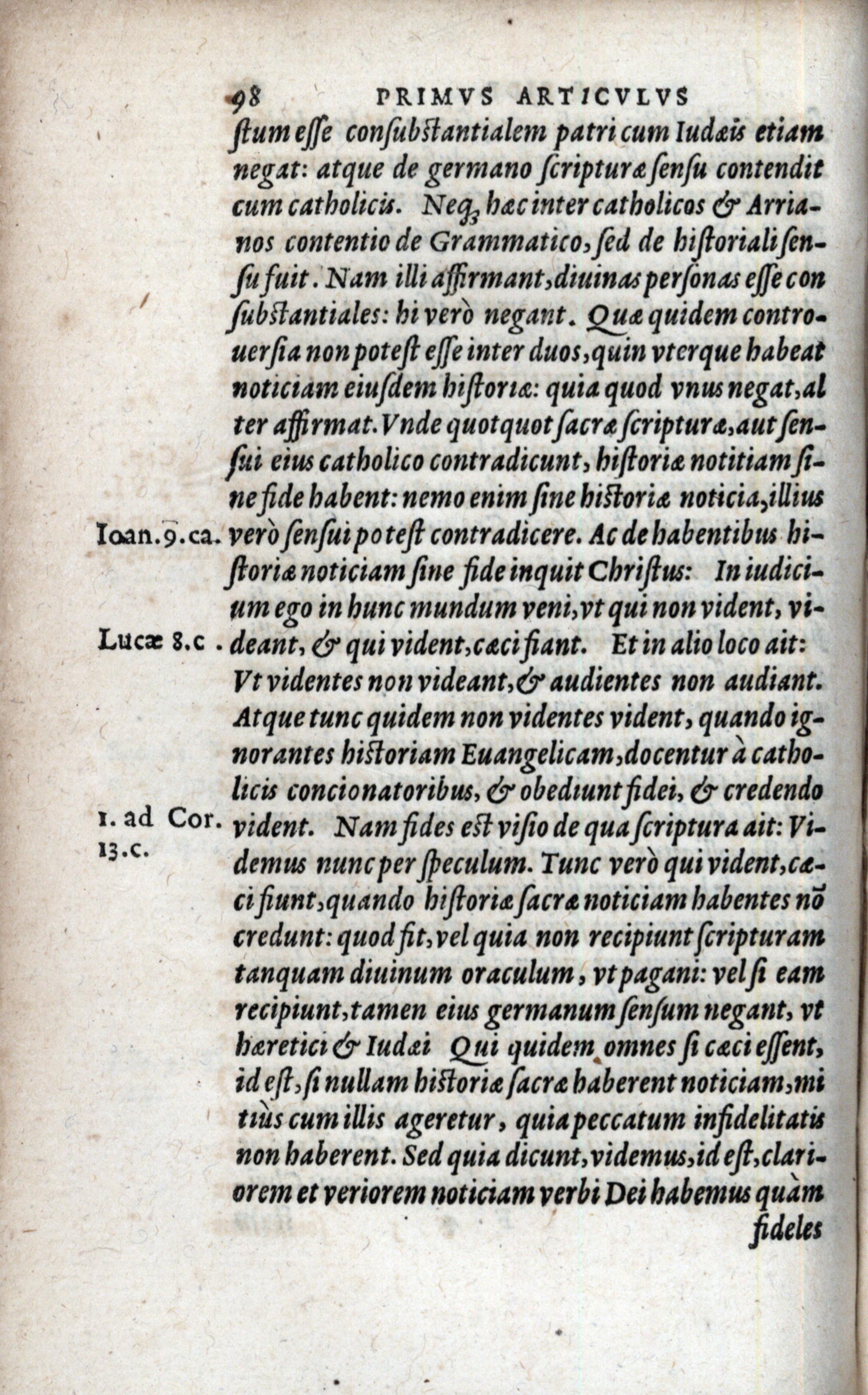 98 PRIMVS ARTICVLVS

ſtum eſſe conſubſtantialem patri cum Iudæis etiam negat: atque de germano ſcripturæ ſenſu contendit cum catholicis. Neq; hæc inter catholicos & Arrianos contentio de Grammatico, ſed de hiſtoriali ſenſu fuit. Nam illi affirmant, diuinas perſonas eſſe conſubſtantiales: hi verò negant. Quæ quidem controuerſia non poteſt eſſe inter duos, quin vterque habeat noticiam eiuſdem hiſtoriæ: quia quod vnus negat, alter affirmat. Vnde quotquot ſacræ ſcripturæ, aut ſenſui eius catholico contradicunt, hiſtoriæ notitiam ſine fide habent: nemo enim ſine hiſtoriæ noticia, illius verò ſenſui poteſt contradicere. Ac de habentibus hiſtoriæ noticiam ſine fide inquit Chriſtus: In iudicium ego in hunc mundum veni, vt qui non vident, videant, & qui vident, cæci fiant. Et in alio loco ait: Vt videntes non videant, & audientes non audiant. Atque tunc quidem non videntes vident, quando ignorantes hiſtoriam Euangelicam, docentur à catholicis concionatoribus, & obediunt fidei, & credendo vident. Nam fides eſt viſio de qua ſcriptura ait: Videmus nunc per ſpeculum. Tunc verò qui vident, cæci fiunt, quando hiſtoriæ ſacræ noticiam habentes nō credunt: quod fit, vel quia non recipiunt ſcripturam tanquam diuinum oraculum, vt pagani: vel ſi eam recipiunt, tamen eius germanum ſenſum negant, vt hæretici & Iudæi Qui quidem omnes ſi cæci eſſent, id eſt, ſi nullam hiſtoriæ ſacræ haberent noticiam, mitiùs cum illis ageretur, quia peccatum infidelitatis non haberent. Sed quia dicunt, videmus, id eſt, clariorem et veriorem noticiam verbi Dei habemus quàm fideles

Ioan. 9. ca.

Lucæ 8. c.

1. ad Cor. 13. c.